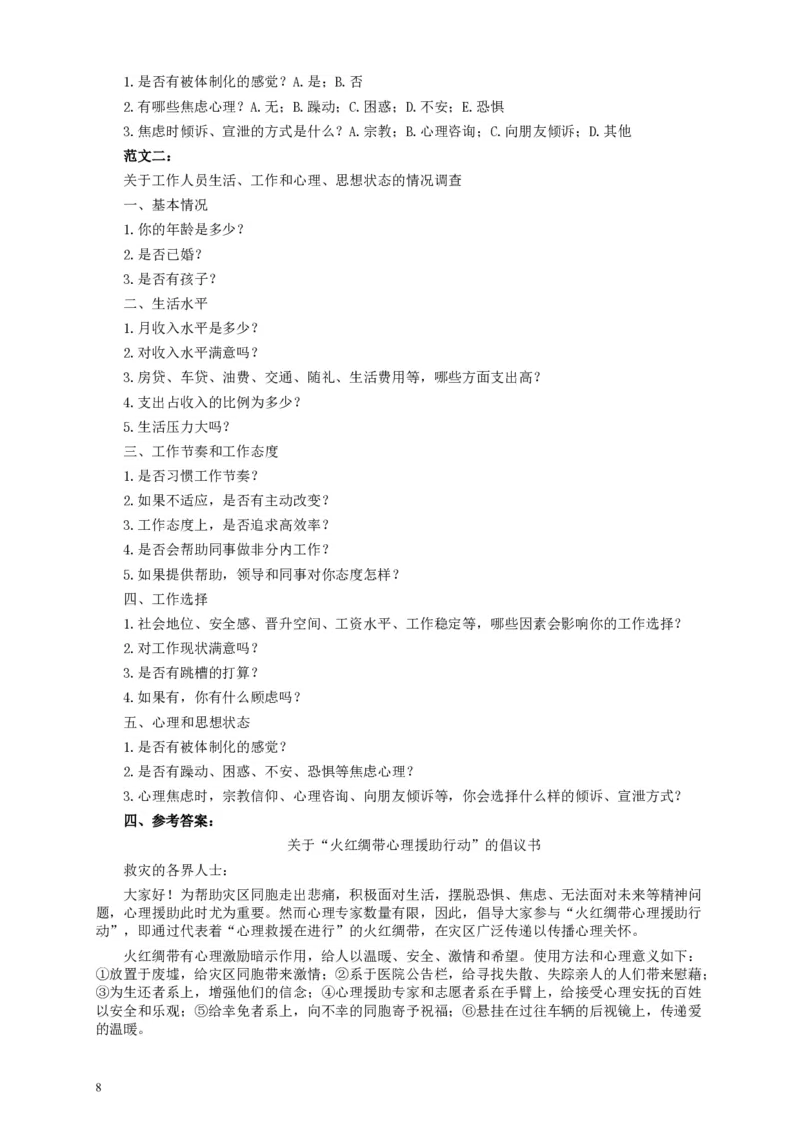 1. 是否有被体制化的感觉？A. 是；B. 否

2. 有哪些焦虑心理？A. 无；B. 躁动；C. 困惑；D. 不安；E. 恐惧

3. 焦虑时倾诉、宣泄的方式是什么？A. 宗教；B. 心理咨询；C. 向朋友倾诉；D. 其他

范文二：

关于工作人员生活、工作和心理、思想状态的情况调查

一、基本情况

1. 你的年龄是多少？

2. 是否已婚？

3. 是否有孩子？

二、生活水平

1. 月收入水平是多少？

2. 对收入水平满意吗？

3. 房贷、车贷、油费、交通、随礼、生活费用等，哪些方面支出高？

4. 支出占收入的比例为多少？

5. 生活压力大吗？

三、工作节奏和工作态度

1. 是否习惯工作节奏？

2. 如果不适应，是否有主动改变？

3. 工作态度上，是否追求高效率？

4. 是否会帮助同事做非分内工作？

5. 如果提供帮助，领导和同事对你态度怎样？

四、工作选择

1. 社会地位、安全感、晋升空间、工资水平、工作稳定等，哪些因素会影响你的工作选择？

2. 对工作现状满意吗？

3. 是否有跳槽的打算？

4. 如果有，你有什么顾虑吗？

五、心理和思想状态

1. 是否有被体制化的感觉？

2. 是否有躁动、困惑、不安、恐惧等焦虑心理？

3. 心理焦虑时，宗教信仰、心理咨询、向朋友倾诉等，你会选择什么样的倾诉、宣泄方式？

四、参考答案：

关于“火红绸带心理援助行动”的倡议书

救灾的各界人士：

大家好！为帮助灾区同胞走出悲痛，积极面对生活，摆脱恐惧、焦虑、无法面对未来等精神问题，心理援助此时尤为重要。然而心理专家数量有限，因此，倡导大家参与“火红绸带心理援助行动”，即通过代表着“心理救援在进行”的火红绸带，在灾区广泛传递以传播心理关怀。

火红绸带有心理激励暗示作用，给人以温暖、安全、激情和希望。使用方法和心理意义如下：①放置于废墟，给灾区同胞带来激情；②系于医院公告栏，给寻找失散、失踪亲人的人们带来慰藉；③为生还者系上，增强他们的信念；④心理援助专家和志愿者系在手臂上，给接受心理安抚的百姓以安全和乐观；⑤给幸免者系上，向不幸的同胞寄予祝福；⑥悬挂在过往车辆的后视镜上，传递爱的温暖。

8